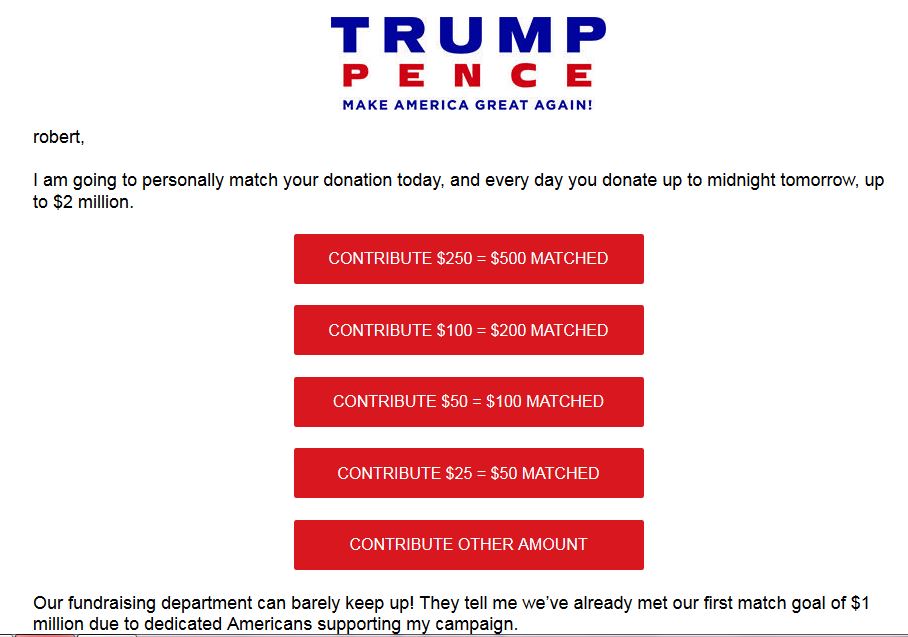 TRUMP
PENCE
MAKE AMERICA GREAT AGAIN!

robert,

I am going to personally match your donation today, and every day you donate up to midnight tomorrow, up to \$2 million.

CONTRIBUTE \$250 = \$500 MATCHED

CONTRIBUTE \$100 = \$200 MATCHED

CONTRIBUTE \$50 = \$100 MATCHED

CONTRIBUTE \$25 = \$50 MATCHED

CONTRIBUTE OTHER AMOUNT

Our fundraising department can barely keep up! They tell me we've already met our first match goal of \$1 million due to dedicated Americans supporting my campaign.